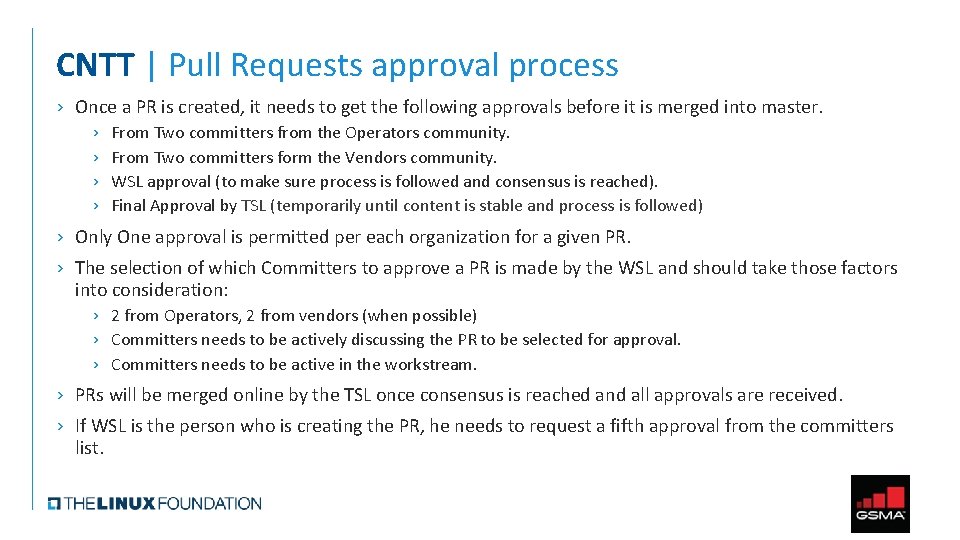 CNTT | Pull Requests approval process

› Once a PR is created, it needs to get the following approvals before it is merged into master.

› From Two committers from the Operators community.
› From Two committers form the Vendors community.
› WSL approval (to make sure process is followed and consensus is reached).
› Final Approval by TSL (temporarily until content is stable and process is followed)

› Only One approval is permitted per each organization for a given PR.

› The selection of which Committers to approve a PR is made by the WSL and should take those factors into consideration:

› 2 from Operators, 2 from vendors (when possible)
› Committers needs to be actively discussing the PR to be selected for approval.
› Committers needs to be active in the workstream.

› PRs will be merged online by the TSL once consensus is reached and all approvals are received.

› If WSL is the person who is creating the PR, he needs to request a fifth approval from the committers list.

THE LINUX FOUNDATION

GSMA